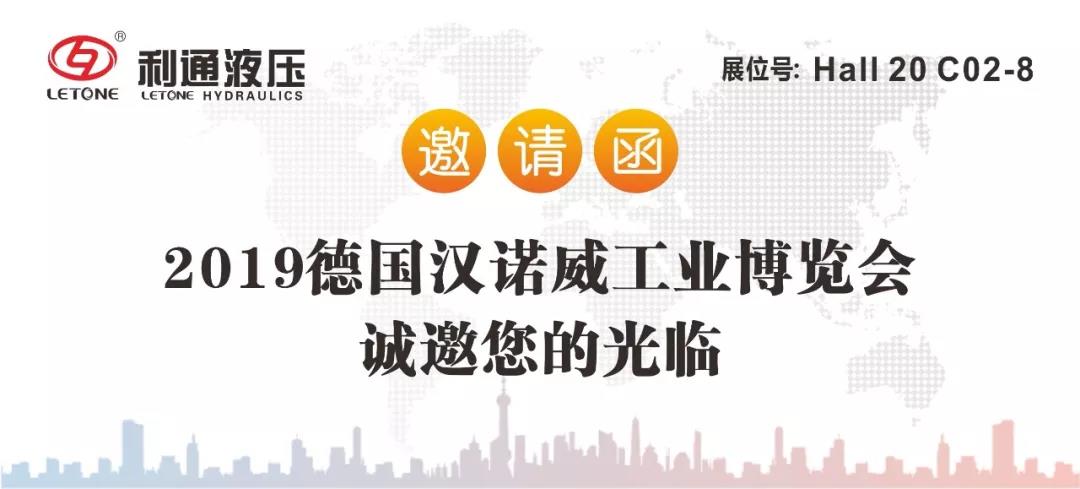 ®
LETONE 利通液压 LETONE HYDRAULICS

展位号: Hall 20 C02-8

邀 请 函

2019德国汉诺威工业博览会
诚邀您的光临